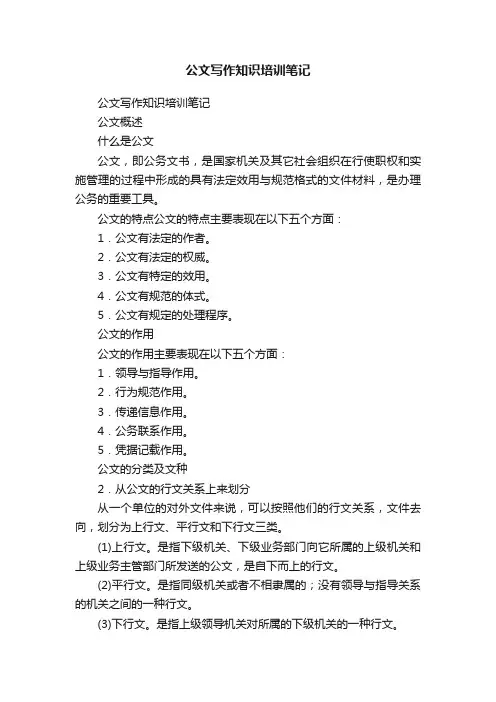 公文写作知识培训笔记

公文写作知识培训笔记

公文概述

什么是公文

公文，即公务文书，是国家机关及其它社会组织在行使职权和实施管理的过程中形成的具有法定效用与规范格式的文件材料，是办理公务的重要工具。

公文的特点公文的特点主要表现在以下五个方面：

1．公文有法定的作者。

2．公文有法定的权威。

3．公文有特定的效用。

4．公文有规范的体式。

5．公文有规定的处理程序。

公文的作用

公文的作用主要表现在以下五个方面：

1．领导与指导作用。

2．行为规范作用。

3．传递信息作用。

4．公务联系作用。

5．凭据记载作用。

公文的分类及文种

2．从公文的行文关系上来划分

从一个单位的对外文件来说，可以按照他们的行文关系，文件去向，划分为上行文、平行文和下行文三类。

(1)上行文。是指下级机关、下级业务部门向它所属的上级机关和上级业务主管部门所发送的公文，是自下而上的行文。

(2)平行文。是指同级机关或者不相隶属的；没有领导与指导关系的机关之间的一种行文。

(3)下行文。是指上级领导机关对所属的下级机关的一种行文。